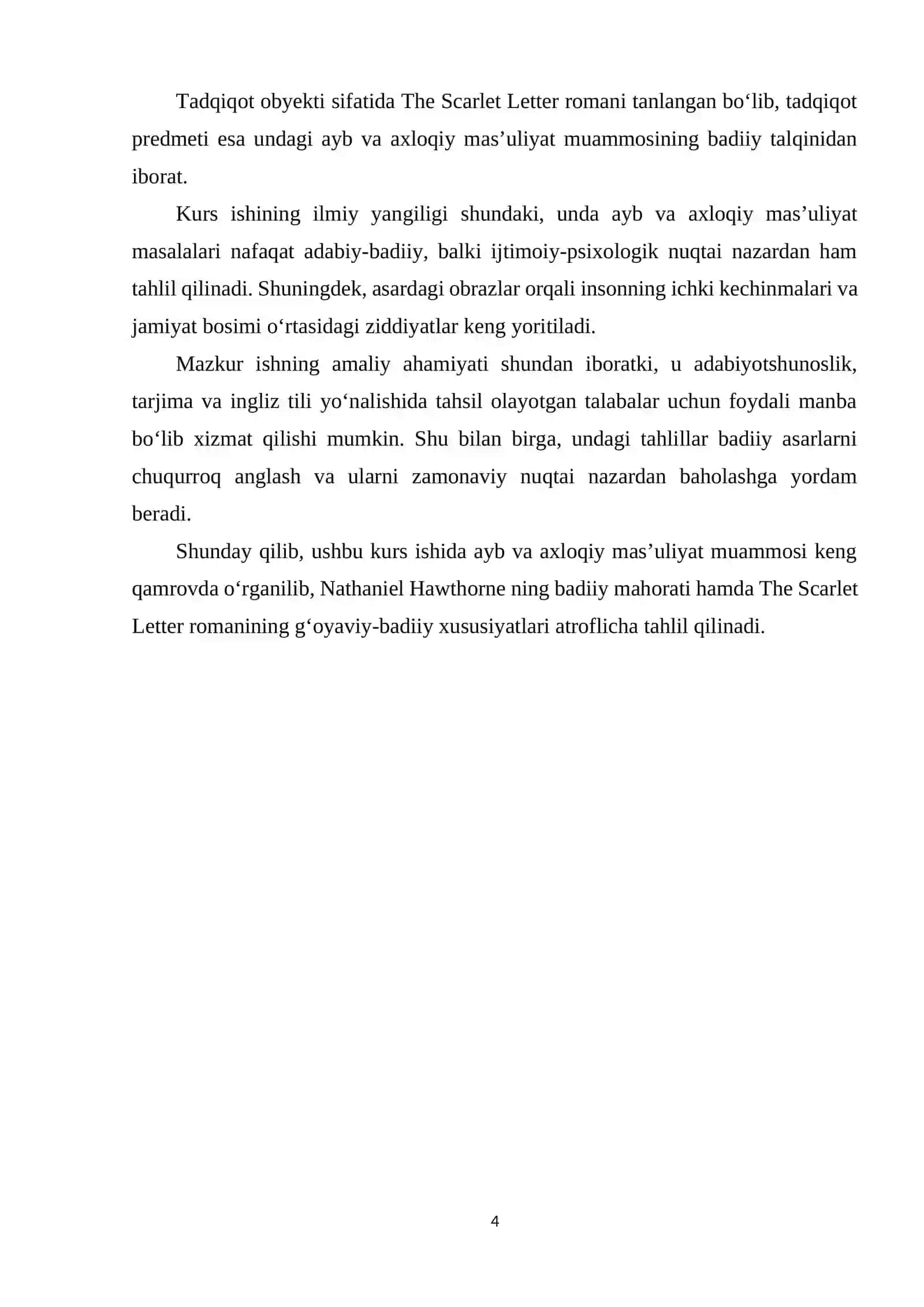 Tadqiqot obyekti sifatida The Scarlet Letter romani tanlangan bo‘lib, tadqiqot predmeti esa undagi ayb va axloqiy mas’uliyat muammosining badiiy talqinidan iborat.

Kurs ishining ilmiy yangiligi shundaki, unda ayb va axloqiy mas’uliyat masalalari nafaqat adabiy-badiiy, balki ijtimoiy-psixologik nuqtai nazardan ham tahlil qilinadi. Shuningdek, asardagi obrazlar orqali insonning ichki kechinmalari va jamiyat bosimi o‘rtasidagi ziddiyatlar keng yoritiladi.

Mazkur ishning amaliy ahamiyati shundan iboratki, u adabiyotshunoslik, tarjima va ingliz tili yo‘nalishida tahsil olayotgan talabalar uchun foydali manba bo‘lib xizmat qilishi mumkin. Shu bilan birga, undagi tahlillar badiiy asarlarni chuqurroq anglash va ularni zamonaviy nuqtai nazardan baholashga yordam beradi.

Shunday qilib, ushbu kurs ishida ayb va axloqiy mas’uliyat muammosi keng qamrovda o‘rganilib, Nathaniel Hawthorne ning badiiy mahorati hamda The Scarlet Letter romanining g‘oyaviy-badiiy xususiyatlari atroflicha tahlil qilinadi.

4